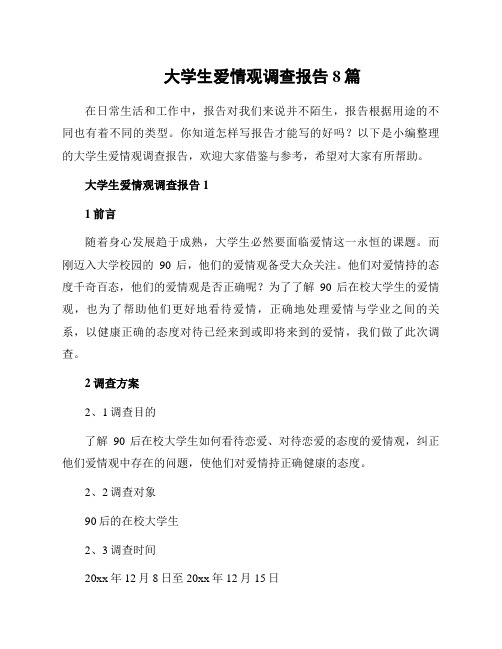 大学生爱情观调查报告 8 篇

在日常生活和工作中，报告对我们来说并不陌生，报告根据用途的不同也有着不同的类型。你知道怎样写报告才能写的好吗？以下是小编整理的大学生爱情观调查报告，欢迎大家借鉴与参考，希望对大家有所帮助。

大学生爱情观调查报告 1

1 前言

随着身心发展趋于成熟，大学生必然要面临爱情这一永恒的课题。而刚迈入大学校园的 90 后，他们的爱情观备受大众关注。他们对爱情持的态度千奇百态，他们的爱情观是否正确呢？为了了解 90 后在校大学生的爱情观，也为了帮助他们更好地看待爱情，正确地处理爱情与学业之间的关系，以健康正确的态度对待已经来到或即将来到的爱情，我们做了此次调查。

2 调查方案

2、1 调查目的

了解 90 后在校大学生如何看待恋爱、对待恋爱的态度的爱情观，纠正他们爱情观中存在的问题，使他们对爱情持正确健康的态度。

2、2 调查对象

90 后的在校大学生

2、3 调查时间

20xx 年 12 月 8 日至 20xx 年 12 月 15 日